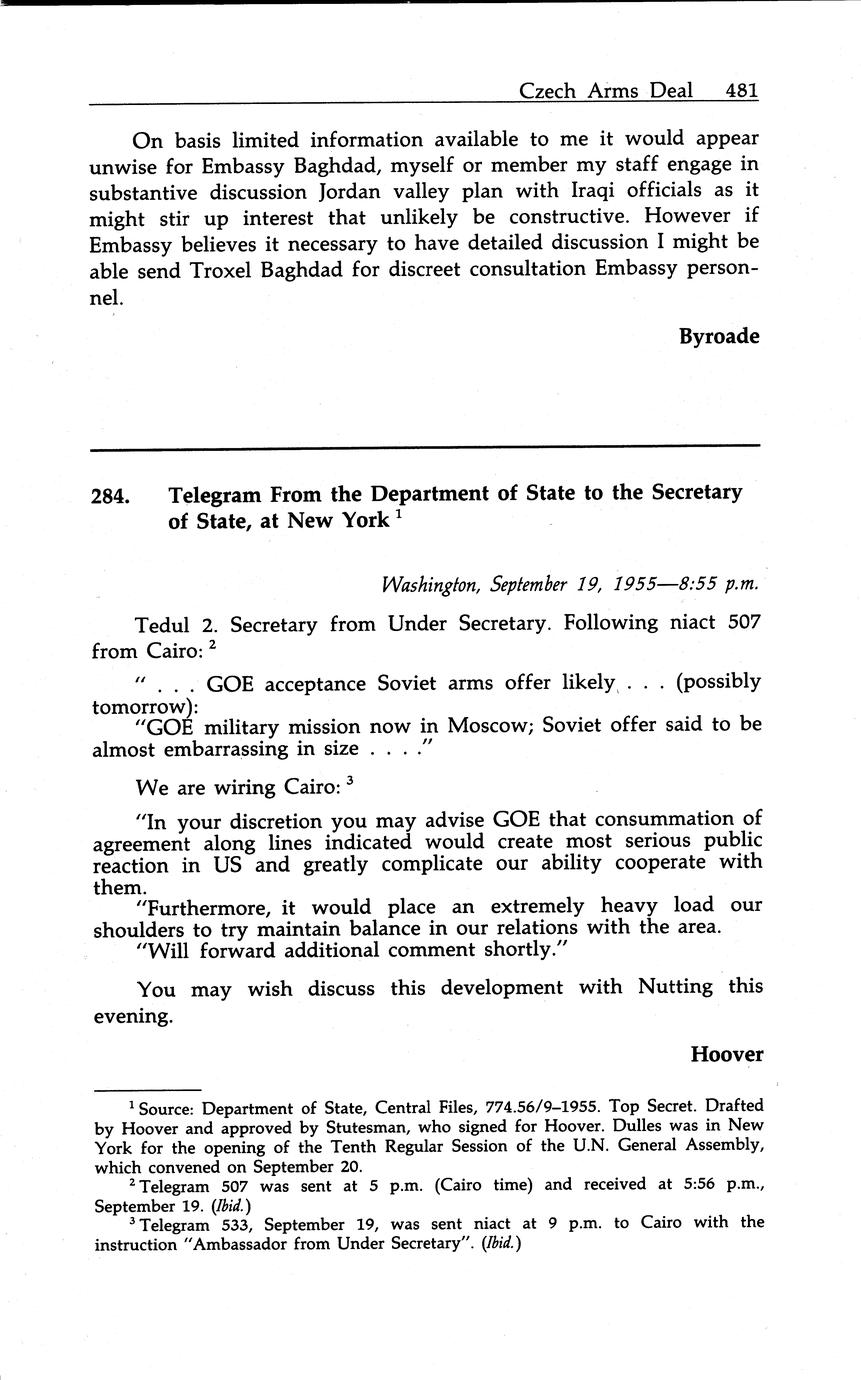 Czech Arms Deal 481

On basis limited information available to me it would appear unwise for Embassy Baghdad, myself or member my staff engage in substantive discussion Jordan valley plan with Iraqi officials as it might stir up interest that unlikely be constructive. However if Embassy believes it necessary to have detailed discussion I might be able send Troxel Baghdad for discreet consultation Embassy personnel.

Byroade

284. Telegram From the Department of State to the Secretary of State, at New York $^1$

Washington, September 19, 1955—8:55 p.m.

Tedul 2. Secretary from Under Secretary. Following niact 507 from Cairo: $^2$

" . . . GOE acceptance Soviet arms offer likely . . . (possibly tomorrow):

"GOE military mission now in Moscow; Soviet offer said to be almost embarrassing in size . . . ."

We are wiring Cairo: $^3$

"In your discretion you may advise GOE that consummation of agreement along lines indicated would create most serious public reaction in US and greatly complicate our ability cooperate with them.

"Furthermore, it would place an extremely heavy load our shoulders to try maintain balance in our relations with the area.

"Will forward additional comment shortly."

You may wish discuss this development with Nutting this evening.

Hoover

$^1$ Source: Department of State, Central Files, 774.56/9–1955. Top Secret. Drafted by Hoover and approved by Stutesman, who signed for Hoover. Dulles was in New York for the opening of the Tenth Regular Session of the U.N. General Assembly, which convened on September 20.

$^2$ Telegram 507 was sent at 5 p.m. (Cairo time) and received at 5:56 p.m., September 19. (Ibid.)

$^3$ Telegram 533, September 19, was sent niact at 9 p.m. to Cairo with the instruction "Ambassador from Under Secretary". (Ibid.)